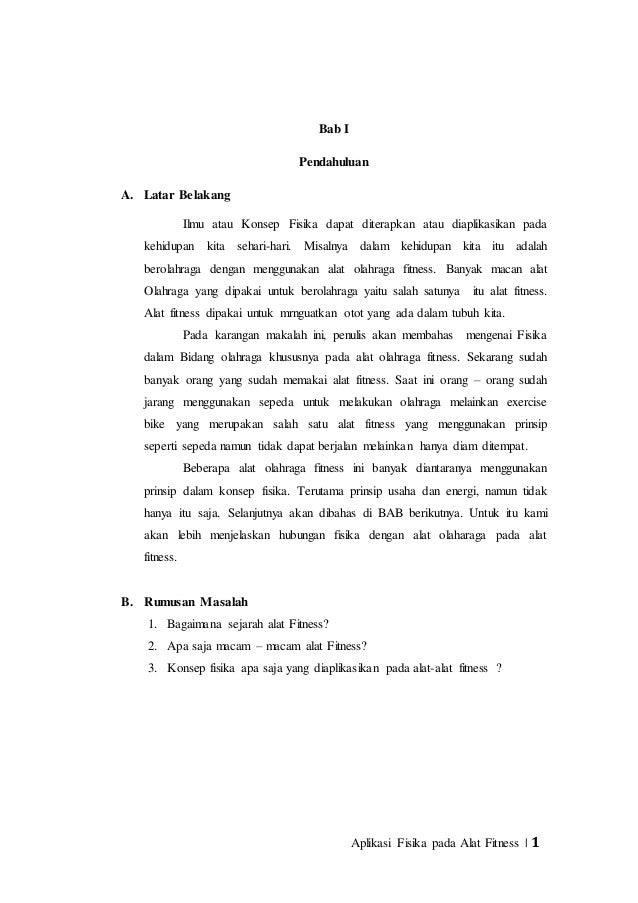 Bab I

Pendahuluan

A. Latar Belakang

Ilmu atau Konsep Fisika dapat diterapkan atau diaplikasikan pada kehidupan kita sehari-hari. Misalnya dalam kehidupan kita itu adalah berolahraga dengan menggunakan alat olahraga fitness. Banyak macan alat Olahraga yang dipakai untuk berolahraga yaitu salah satunya itu alat fitness. Alat fitness dipakai untuk mrnguatkan otot yang ada dalam tubuh kita.

Pada karangan makalah ini, penulis akan membahas mengenai Fisika dalam Bidang olahraga khususnya pada alat olahraga fitness. Sekarang sudah banyak orang yang sudah memakai alat fitness. Saat ini orang – orang sudah jarang menggunakan sepeda untuk melakukan olahraga melainkan exercise bike yang merupakan salah satu alat fitness yang menggunakan prinsip seperti sepeda namun tidak dapat berjalan melainkan hanya diam ditempat.

Beberapa alat olahraga fitness ini banyak diantaranya menggunakan prinsip dalam konsep fisika. Terutama prinsip usaha dan energi, namun tidak hanya itu saja. Selanjutnya akan dibahas di BAB berikutnya. Untuk itu kami akan lebih menjelaskan hubungan fisika dengan alat olaharaga pada alat fitness.

B. Rumusan Masalah

1. Bagaimana sejarah alat Fitness?
2. Apa saja macam – macam alat Fitness?
3. Konsep fisika apa saja yang diaplikasikan pada alat-alat fitness ?

Aplikasi Fisika pada Alat Fitness | 1